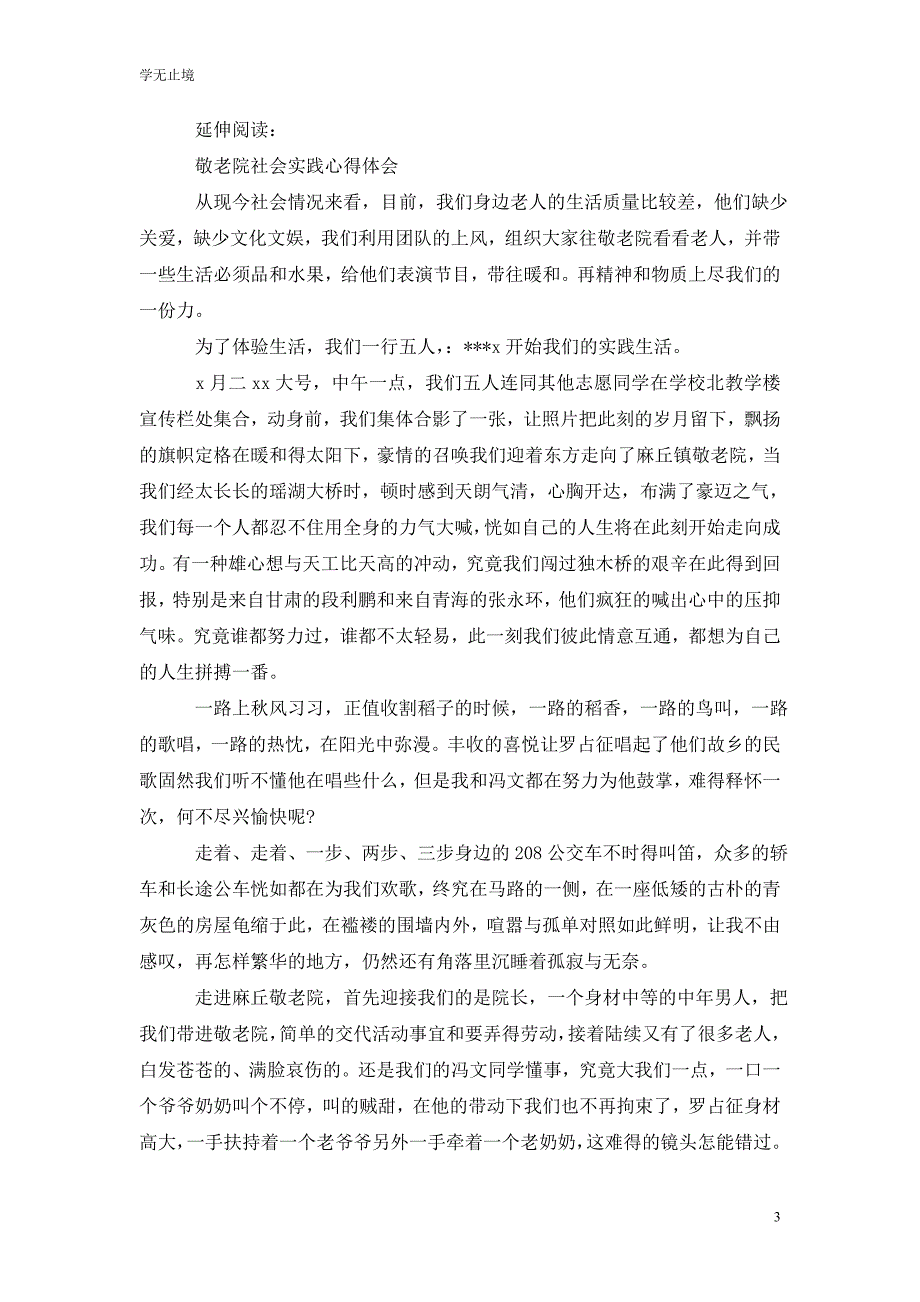 学无止境

延伸阅读：

敬老院社会实践心得体会

从现今社会情况来看，目前，我们身边老人的生活质量比较差，他们缺少关爱，缺少文化文娱，我们利用团队的上风，组织大家往敬老院看看老人，并带一些生活必须品和水果，给他们表演节目，带往暖和。再精神和物质上尽我们的一份力。

为了体验生活，我们一行五人，：***x 开始我们的实践生活。

x 月二 xx 大号，中午一点，我们五人连同其他志愿同学在学校北教学楼宣传栏处集合，动身前，我们集体合影了一张，让照片把此刻的岁月留下，飘扬的旗帜定格在暖和得太阳下，豪情的召唤我们迎着东方走向了麻丘镇敬老院，当我们经太长长的瑶湖大桥时，顿时感到天朗气清，心胸开达，布满了豪迈之气，我们每一个人都忍不住用全身的力气大喊，恍如自己的人生将在此刻开始走向成功。有一种雄心想与天工比天高的冲动，究竟我们闯过独木桥的艰辛在此得到回报，特别是来自甘肃的段利鹏和来自青海的张永环，他们疯狂的喊出心中的压抑气味。究竟谁都努力过，谁都不太轻易，此一刻我们彼此情意互通，都想为自己的人生拼搏一番。

一路上秋风习习，正值收割稻子的时候，一路的稻香，一路的鸟叫，一路的歌唱，一路的热忱，在阳光中弥漫。丰收的喜悦让罗占征唱起了他们故乡的民歌固然我们听不懂他在唱些什么，但是我和冯文都在努力为他鼓掌，难得释怀一次，何不尽兴愉快呢?

走着、走着、一步、两步、三步身边的 208 公交车不时得叫笛，众多的轿车和长途公车恍如都在为我们欢歌，终究在马路的一侧，在一座低矮的古朴的青灰色的房屋龟缩于此，在褴褛的围墙内外，喧嚣与孤单对照如此鲜明，让我不由感叹，再怎样繁华的地方，仍然还有角落里沉睡着孤寂与无奈。

走进麻丘敬老院，首先迎接我们的是院长，一个身材中等的中年男人，把我们带进敬老院，简单的交代活动事宜和要弄得劳动，接着陆续又有了很多老人，白发苍苍的、满脸哀伤的。还是我们的冯文同学懂事，究竟大我们一点，一口一个爷爷奶奶叫个不停，叫的贼甜，在他的带动下我们也不再拘束了，罗占征身材高大，一手扶持着一个老爷爷另外一手牵着一个老奶奶，这难得的镜头怎能错过。

3